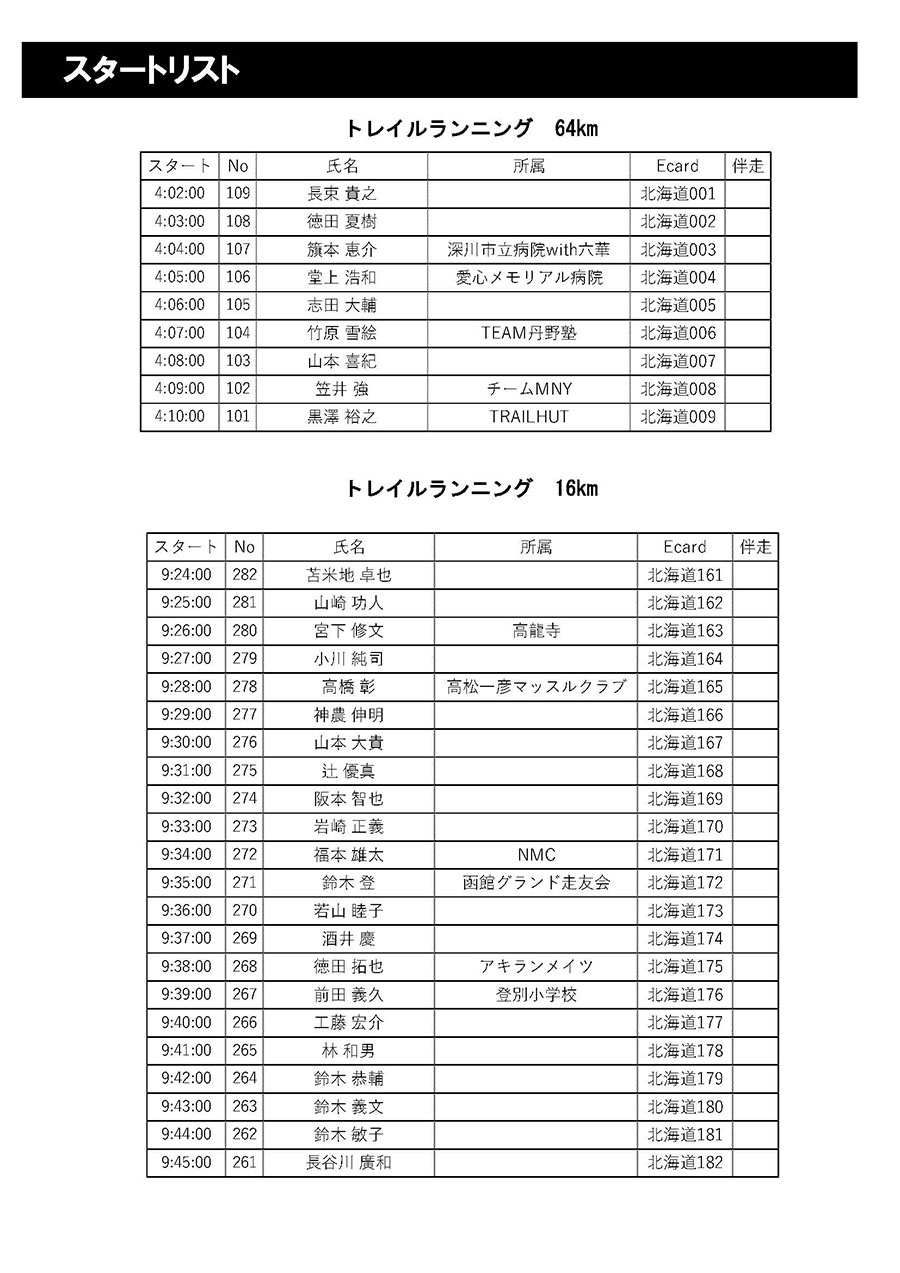 スタートリスト

トレイルランニング　64km

| スタート | No | 氏名 | 所属 | Ecard | 伴走 |
|---|---|---|---|---|---|
| 4:02:00 | 109 | 長束 貴之 | | 北海道001 | |
| 4:03:00 | 108 | 徳田 夏樹 | | 北海道002 | |
| 4:04:00 | 107 | 籏本 恵介 | 深川市立病院with六華 | 北海道003 | |
| 4:05:00 | 106 | 堂上 浩和 | 愛心メモリアル病院 | 北海道004 | |
| 4:06:00 | 105 | 志田 大輔 | | 北海道005 | |
| 4:07:00 | 104 | 竹原 雪絵 | TEAM丹野塾 | 北海道006 | |
| 4:08:00 | 103 | 山本 喜紀 | | 北海道007 | |
| 4:09:00 | 102 | 笠井 強 | チームMNY | 北海道008 | |
| 4:10:00 | 101 | 黒澤 裕之 | TRAILHUT | 北海道009 | |

トレイルランニング　16km

| スタート | No | 氏名 | 所属 | Ecard | 伴走 |
|---|---|---|---|---|---|
| 9:24:00 | 282 | 苫米地 卓也 | | 北海道161 | |
| 9:25:00 | 281 | 山崎 功人 | | 北海道162 | |
| 9:26:00 | 280 | 宮下 修文 | 高龍寺 | 北海道163 | |
| 9:27:00 | 279 | 小川 純司 | | 北海道164 | |
| 9:28:00 | 278 | 高橋 彰 | 高松一彦マッスルクラブ | 北海道165 | |
| 9:29:00 | 277 | 神農 伸明 | | 北海道166 | |
| 9:30:00 | 276 | 山本 大貴 | | 北海道167 | |
| 9:31:00 | 275 | 辻 優真 | | 北海道168 | |
| 9:32:00 | 274 | 阪本 智也 | | 北海道169 | |
| 9:33:00 | 273 | 岩崎 正義 | | 北海道170 | |
| 9:34:00 | 272 | 福本 雄太 | NMC | 北海道171 | |
| 9:35:00 | 271 | 鈴木 登 | 函館グランド走友会 | 北海道172 | |
| 9:36:00 | 270 | 若山 睦子 | | 北海道173 | |
| 9:37:00 | 269 | 酒井 慶 | | 北海道174 | |
| 9:38:00 | 268 | 徳田 拓也 | アキランメイツ | 北海道175 | |
| 9:39:00 | 267 | 前田 義久 | 登別小学校 | 北海道176 | |
| 9:40:00 | 266 | 工藤 宏介 | | 北海道177 | |
| 9:41:00 | 265 | 林 和男 | | 北海道178 | |
| 9:42:00 | 264 | 鈴木 恭輔 | | 北海道179 | |
| 9:43:00 | 263 | 鈴木 義文 | | 北海道180 | |
| 9:44:00 | 262 | 鈴木 敏子 | | 北海道181 | |
| 9:45:00 | 261 | 長谷川 廣和 | | 北海道182 | |